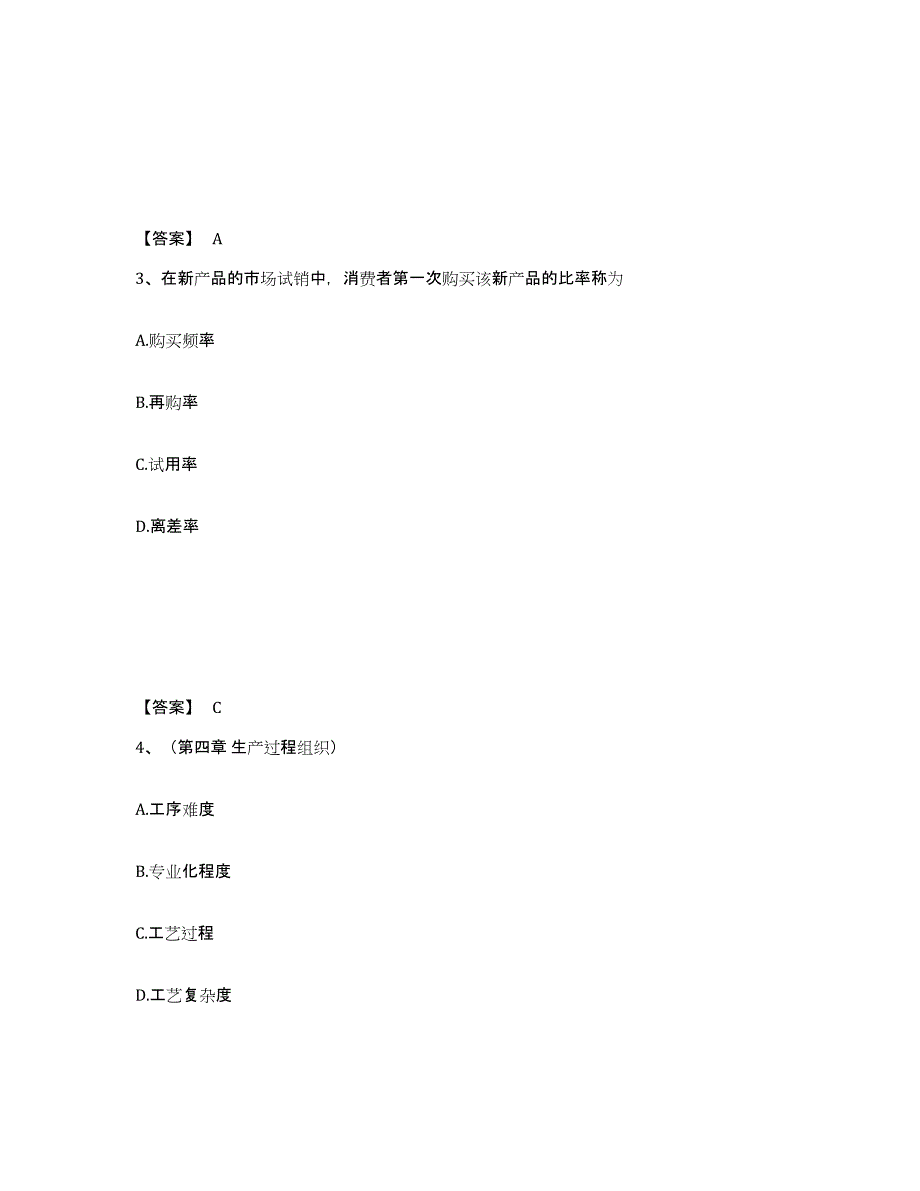 【答案】 A

3、在新产品的市场试销中，消费者第一次购买该新产品的比率称为

A.购买频率

B.再购率

C.试用率

D.离差率

【答案】 C

4、（第四章 生产过程组织）

A.工序难度

B.专业化程度

C.工艺过程

D.工艺复杂度